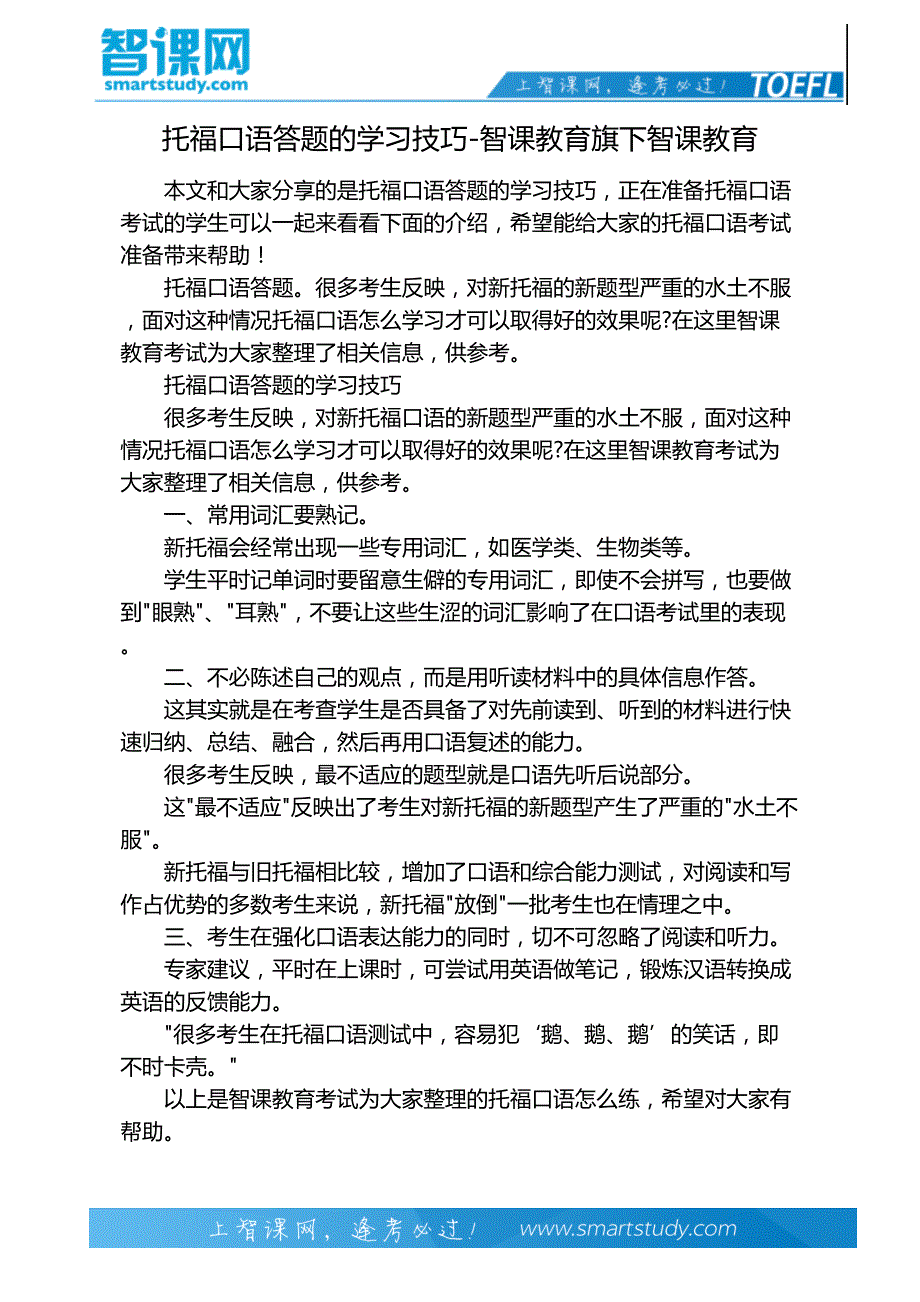 智课网
smartstudy.com

上智课网，逢考必过！ TOEFL

托福口语答题的学习技巧-智课教育旗下智课教育

本文和大家分享的是托福口语答题的学习技巧，正在准备托福口语考试的学生可以一起来看看下面的介绍，希望能给大家的托福口语考试准备带来帮助！

托福口语答题。很多考生反映，对新托福的新题型严重的水土不服，面对这种情况托福口语怎么学习才可以取得好的效果呢?在这里智课教育考试为大家整理了相关信息，供参考。

托福口语答题的学习技巧

很多考生反映，对新托福口语的新题型严重的水土不服，面对这种情况托福口语怎么学习才可以取得好的效果呢?在这里智课教育考试为大家整理了相关信息，供参考。

一、常用词汇要熟记。

新托福会经常出现一些专用词汇，如医学类、生物类等。

学生平时记单词时要留意生僻的专用词汇，即使不会拼写，也要做到"眼熟"、"耳熟"，不要让这些生涩的词汇影响了在口语考试里的表现。

二、不必陈述自己的观点，而是用听读材料中的具体信息作答。

这其实就是在考查学生是否具备了对先前读到、听到的材料进行快速归纳、总结、融合，然后再用口语复述的能力。

很多考生反映，最不适应的题型就是口语先听后说部分。

这"最不适应"反映出了考生对新托福的新题型产生了严重的"水土不服"。

新托福与旧托福相比较，增加了口语和综合能力测试，对阅读和写作占优势的多数考生来说，新托福"放倒"一批考生也在情理之中。

三、考生在强化口语表达能力的同时，切不可忽略了阅读和听力。

专家建议，平时在上课时，可尝试用英语做笔记，锻炼汉语转换成英语的反馈能力。

"很多考生在托福口语测试中，容易犯‘鹅、鹅、鹅’的笑话，即不时卡壳。"

以上是智课教育考试为大家整理的托福口语怎么练，希望对大家有帮助。

上智课网，逢考必过！ www.smartstudy.com